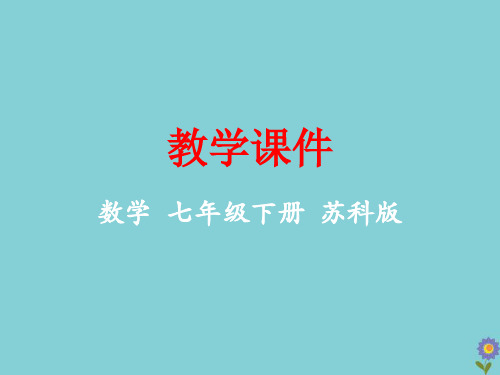 教学课件

数学 七年级下册 苏科版